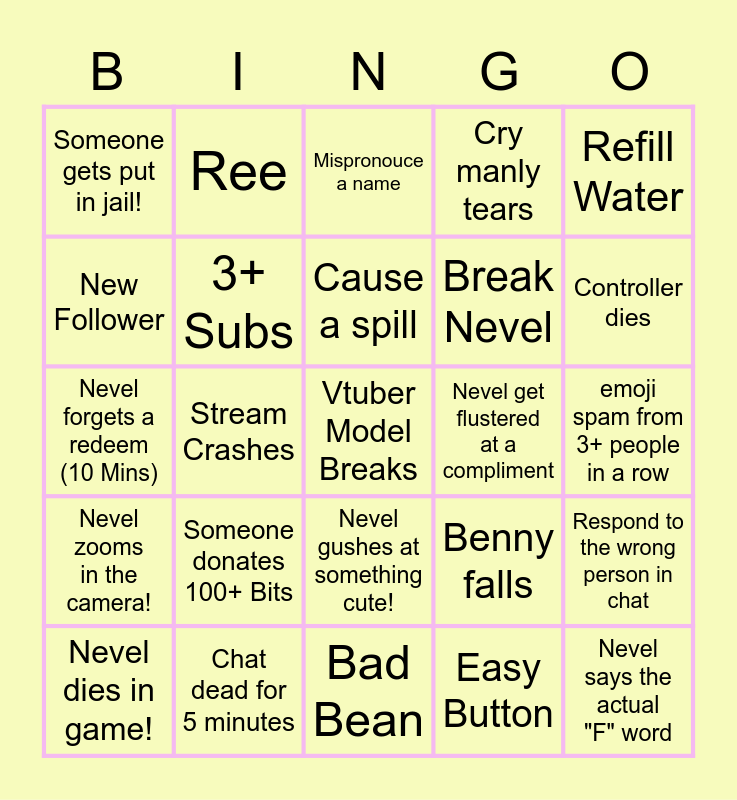 | B | I | N | G | O |
|---|---|---|---|---|
| Someone gets put in jail! | Ree | Mispronouce a name | Cry manly tears | Refill Water |
| New Follower | 3+ Subs | Cause a spill | Break Nevel | Controller dies |
| Nevel forgets a redeem (10 Mins) | Stream Crashes | Vtuber Model Breaks | Nevel get flustered at a compliment | emoji spam from 3+ people in a row |
| Nevel zooms in the camera! | Someone donates 100+ Bits | Nevel gushes at something cute! | Benny falls | Respond to the wrong person in chat |
| Nevel dies in game! | Chat dead for 5 minutes | Bad Bean | Easy Button | Nevel says the actual "F" word |